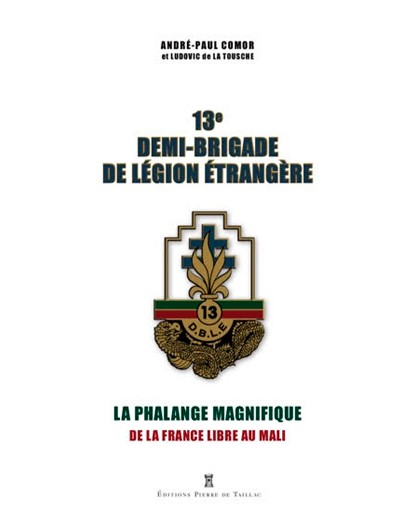 ANDRÉ-PAUL COMOR
et LUDOVIC de LA TOUSCHE

13e
DEMI-BRIGADE
DE LÉGION ÉTRANGÈRE

13
D.B.L.E

LA PHALANGE MAGNIFIQUE
DE LA FRANCE LIBRE AU MALI

ÉDITIONS PIERRE DE TAILLAC